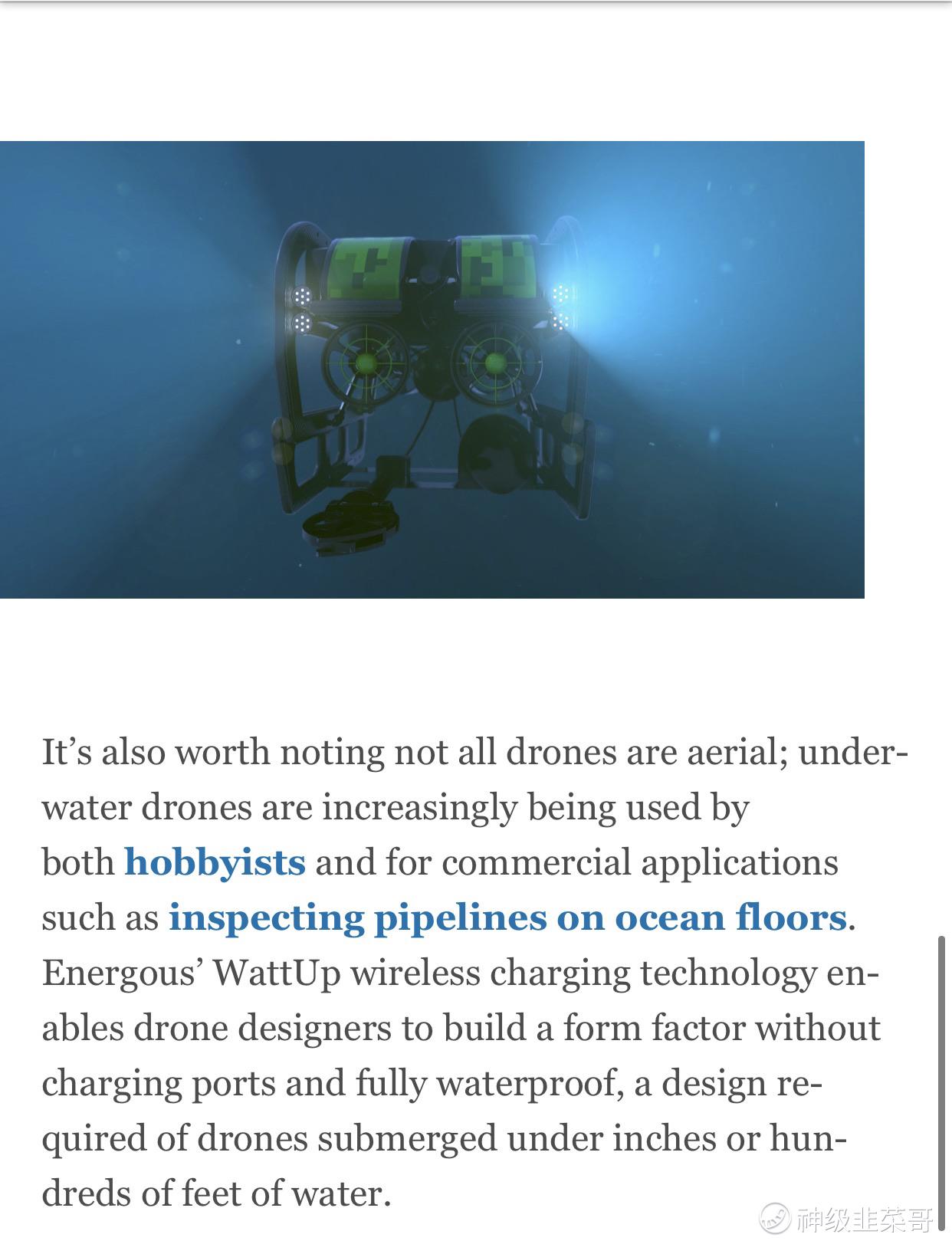 It’s also worth noting not all drones are aerial; underwater drones are increasingly being used by both hobbyists and for commercial applications such as inspecting pipelines on ocean floors. Energous’ WattUp wireless charging technology enables drone designers to build a form factor without charging ports and fully waterproof, a design required of drones submerged under inches or hundreds of feet of water.

神级韭菜哥